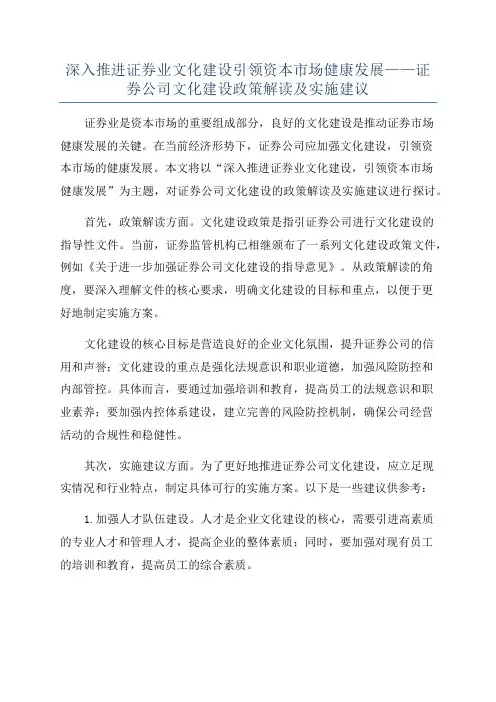 深入推进证券业文化建设引领资本市场健康发展——证券公司文化建设政策解读及实施建议

证券业是资本市场的重要组成部分，良好的文化建设是推动证券市场健康发展的关键。在当前经济形势下，证券公司应加强文化建设，引领资本市场的健康发展。本文将以“深入推进证券业文化建设，引领资本市场健康发展”为主题，对证券公司文化建设的政策解读及实施建议进行探讨。

首先，政策解读方面。文化建设政策是指引证券公司进行文化建设的指导性文件。当前，证券监管机构已相继颁布了一系列文化建设政策文件，例如《关于进一步加强证券公司文化建设的指导意见》。从政策解读的角度，要深入理解文件的核心要求，明确文化建设的目标和重点，以便于更好地制定实施方案。

文化建设的核心目标是营造良好的企业文化氛围，提升证券公司的信用和声誉；文化建设的重点是强化法规意识和职业道德，加强风险防控和内部管控。具体而言，要通过加强培训和教育，提高员工的法规意识和职业素养；要加强内控体系建设，建立完善的风险防控机制，确保公司经营活动的合规性和稳健性。

其次，实施建议方面。为了更好地推进证券公司文化建设，应立足现实情况和行业特点，制定具体可行的实施方案。以下是一些建议供参考：

1.加强人才队伍建设。人才是企业文化建设的核心，需要引进高素质的专业人才和管理人才，提高企业的整体素质；同时，要加强对现有员工的培训和教育，提高员工的综合素质。